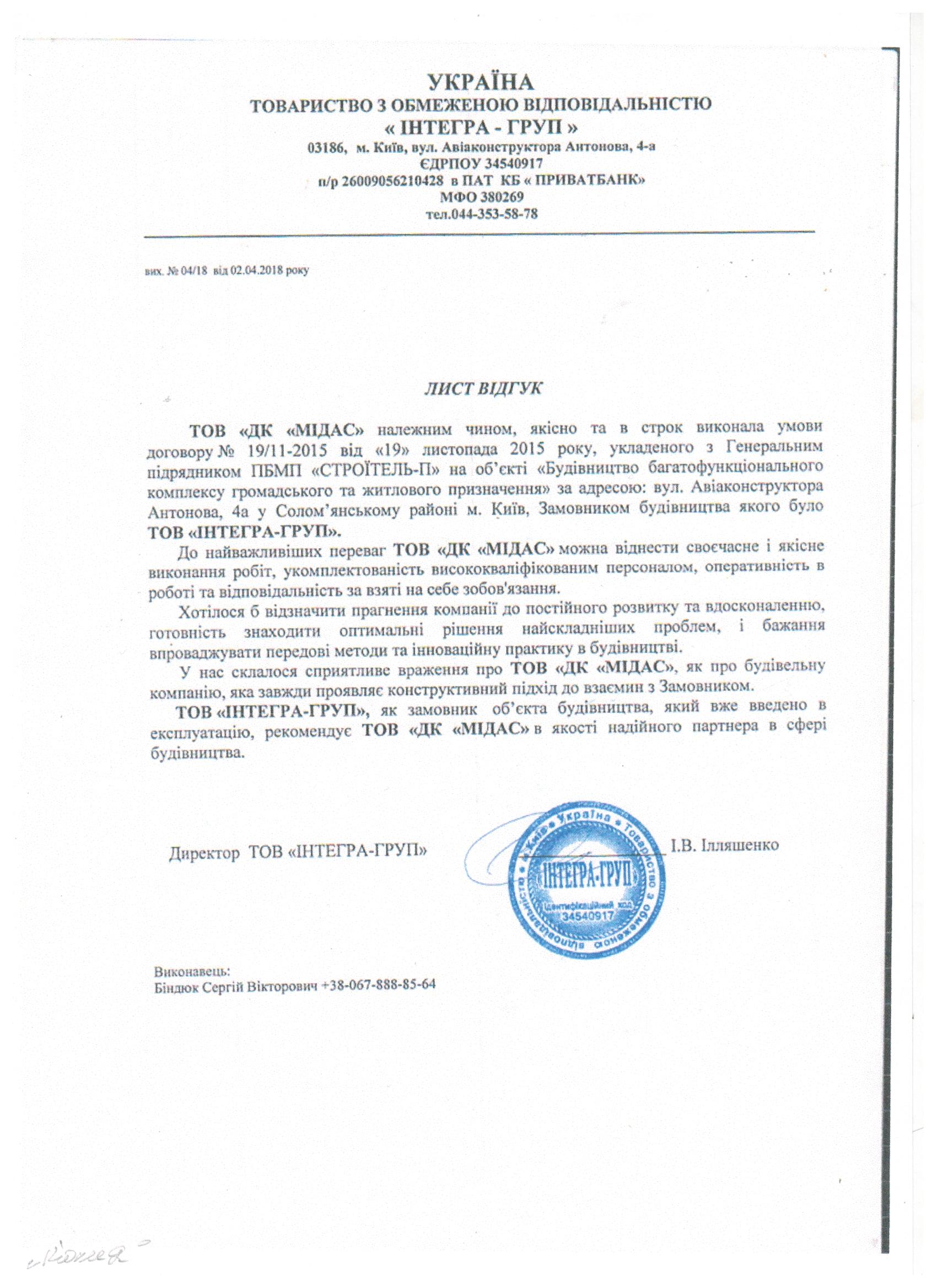 УКРАЇНА
ТОВАРИСТВО З ОБМЕЖЕНОЮ ВІДПОВІДАЛЬНІСТЮ
« ІНТЕГРА - ГРУП »
03186, м. Київ, вул. Авіаконструктора Антонова, 4-а
ЄДРПОУ 34540917
п/р 26009056210428 в ПАТ КБ « ПРИВАТБАНК»
МФО 380269
тел.044-353-58-78

вих. № 04/18 від 02.04.2018 року

ЛИСТ ВІДГУК

ТОВ «ДК «МІДАС» належним чином, якісно та в строк виконала умови договору № 19/11-2015 від «19» листопада 2015 року, укладеного з Генеральним підрядником ПБМП «СТРОЇТЕЛЬ-П» на об'єкті «Будівництво багатофункціонального комплексу громадського та житлового призначення» за адресою: вул. Авіаконструктора Антонова, 4а у Солом'янському районі м. Київ, Замовником будівництва якого було ТОВ «ІНТЕГРА-ГРУП».

До найважливіших переваг ТОВ «ДК «МІДАС» можна віднести своєчасне і якісне виконання робіт, укомплектованість висококваліфікованим персоналом, оперативність в роботі та відповідальність за взяті на себе зобов'язання.

Хотілося б відзначити прагнення компанії до постійного розвитку та вдосконаленню, готовність знаходити оптимальні рішення найскладніших проблем, і бажання впроваджувати передові методи та інноваційну практику в будівництві.

У нас склалося сприятливе враження про ТОВ «ДК «МІДАС», як про будівельну компанію, яка завжди проявляє конструктивний підхід до взаємин з Замовником.

ТОВ «ІНТЕГРА-ГРУП», як замовник об'єкта будівництва, який вже введено в експлуатацію, рекомендує ТОВ «ДК «МІДАС» в якості надійного партнера в сфері будівництва.

Директор ТОВ «ІНТЕГРА-ГРУП» І.В. Ілляшенко

м. Київ * Україна * Товариство з обмеженою відповідальністю
ІНТЕГРА-ГРУП
Ідентифікаційний код 34540917

Виконавець:
Біндюк Сергій Вікторович +38-067-888-85-64

«Копія»